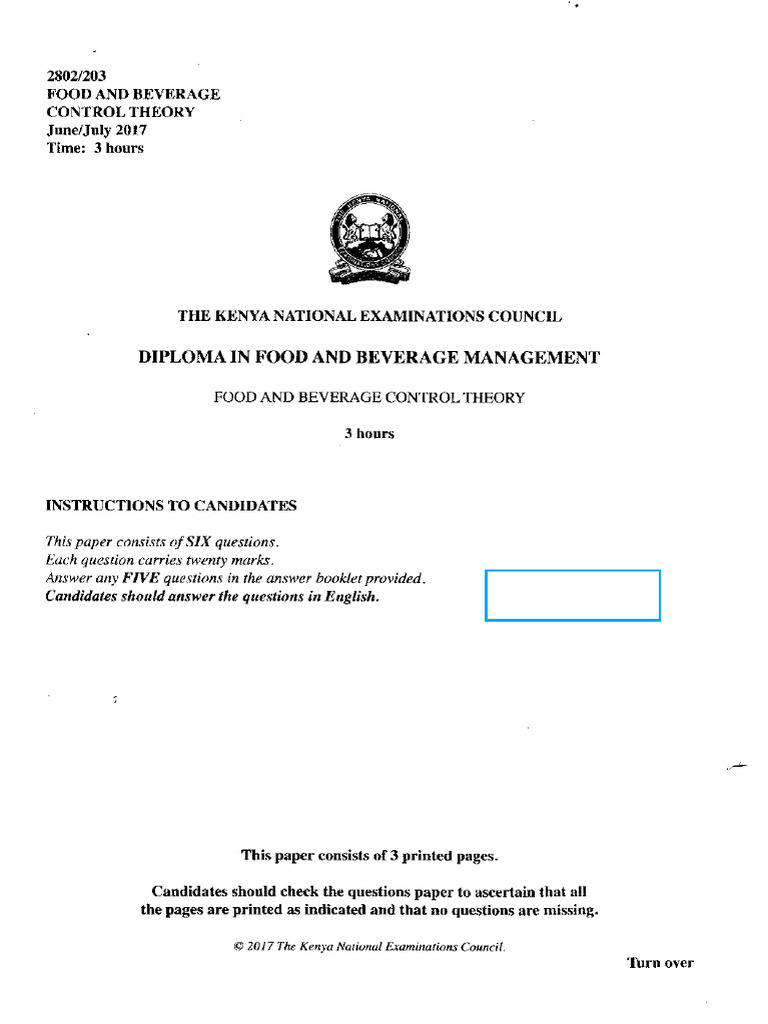 2802/203
FOOD AND BEVERAGE
CONTROL THEORY
June/July 2017
Time: 3 hours

THE KENYA NATIONAL EXAMINATIONS COUNCIL

DIPLOMA IN FOOD AND BEVERAGE MANAGEMENT

FOOD AND BEVERAGE CONTROL THEORY

3 hours

INSTRUCTIONS TO CANDIDATES

This paper consists of SIX questions.
Each question carries twenty marks.
Answer any FIVE questions in the answer booklet provided.
Candidates should answer the questions in English.

This paper consists of 3 printed pages.

Candidates should check the questions paper to ascertain that all the pages are printed as indicated and that no questions are missing.

© 2017 The Kenya National Examinations Council.

Turn over